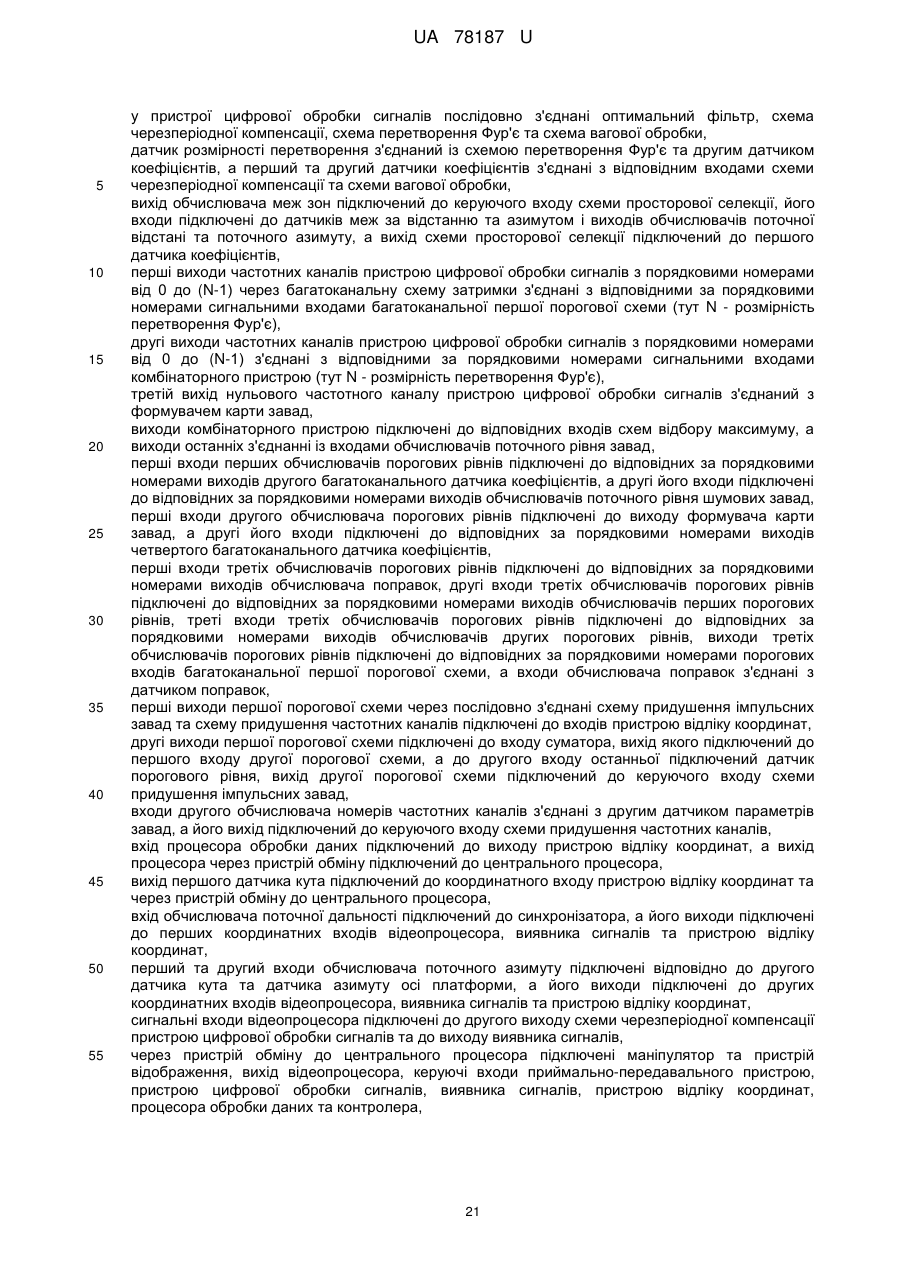 UA 78187 U

у пристрої цифрової обробки сигналів послідовно з'єднані оптимальний фільтр, схема черезперіодної компенсації, схема перетворення Фур'є та схема вагової обробки,
датчик розмірності перетворення з'єднаний із схемою перетворення Фур'є та другим датчиком коефіцієнтів, а перший та другий датчики коефіцієнтів з'єднані з відповідним входами схеми
5 черезперіодної компенсації та схеми вагової обробки,
вихід обчислювача меж зон підключений до керуючого входу схеми просторової селекції, його входи підключені до датчиків меж за відстанню та азимутом і виходів обчислювачів поточної відстані та поточного азимуту, а вихід схеми просторової селекції підключений до першого датчика коефіцієнтів,
10 перші виходи частотних каналів пристрою цифрової обробки сигналів з порядковими номерами від 0 до (N-1) через багатоканальну схему затримки з'єднані з відповідними за порядковими номерами сигнальними входами багатоканальної першої порогової схеми (тут N - розмірність перетворення Фур'є),
другі виходи частотних каналів пристрою цифрової обробки сигналів з порядковими номерами
15 від 0 до (N-1) з'єднані з відповідними за порядковими номерами сигнальними входами комбінаторного пристрою (тут N - розмірність перетворення Фур'є),
третій вихід нульового частотного каналу пристрою цифрової обробки сигналів з'єднаний з формувачем карти завад,
виходи комбінаторного пристрою підключені до відповідних входів схем відбору максимуму, а
20 виходи останніх з'єднанні із входами обчислювачів поточного рівня завад,
перші входи перших обчислювачів порогових рівнів підключені до відповідних за порядковими номерами виходів другого багатоканального датчика коефіцієнтів, а другі його входи підключені до відповідних за порядковими номерами виходів обчислювачів поточного рівня шумових завад,
перші входи другого обчислювача порогових рівнів підключені до виходу формувача карти
25 завад, а другі його входи підключені до відповідних за порядковими номерами виходів четвертого багатоканального датчика коефіцієнтів,
перші входи третіх обчислювачів порогових рівнів підключені до відповідних за порядковими номерами виходів обчислювача поправок, другі входи третіх обчислювачів порогових рівнів підключені до відповідних за порядковими номерами виходів обчислювачів перших порогових
30 рівнів, треті входи третіх обчислювачів порогових рівнів підключені до відповідних за порядковими номерами виходів обчислювачів других порогових рівнів, виходи третіх обчислювачів порогових рівнів підключені до відповідних за порядковими номерами порогових входів багатоканальної першої порогової схеми, а входи обчислювача поправок з'єднані з датчиком поправок,
35 перші виходи першої порогової схеми через послідовно з'єднані схему придушення імпульсних завад та схему придушення частотних каналів підключені до входів пристрою відліку координат,
другі виходи першої порогової схеми підключені до входу суматора, вихід якого підключений до першого входу другої порогової схеми, а до другого входу останньої підключений датчик порогового рівня, вихід другої порогової схеми підключений до керуючого входу схеми
40 придушення імпульсних завад,
входи другого обчислювача номерів частотних каналів з'єднані з другим датчиком параметрів завад, а його вихід підключений до керуючого входу схеми придушення частотних каналів,
вхід процесора обробки даних підключений до виходу пристрою відліку координат, а вихід процесора через пристрій обміну підключений до центрального процесора,
45 вихід першого датчика кута підключений до координатного входу пристрою відліку координат та через пристрій обміну до центрального процесора,
вхід обчислювача поточної дальності підключений до синхронізатора, а його виходи підключені до перших координатних входів відеопроцесора, виявника сигналів та пристрою відліку координат,
50 перший та другий входи обчислювача поточного азимуту підключені відповідно до другого датчика кута та датчика азимуту осі платформи, а його виходи підключені до других координатних входів відеопроцесора, виявника сигналів та пристрою відліку координат,
сигнальні входи відеопроцесора підключені до другого виходу схеми черезперіодної компенсації пристрою цифрової обробки сигналів та до виходу виявника сигналів,
55 через пристрій обміну до центрального процесора підключені маніпулятор та пристрій відображення, вихід відеопроцесора, керуючі входи приймально-передавального пристрою, пристрою цифрової обробки сигналів, виявника сигналів, пристрою відліку координат, процесора обробки даних та контролера,

21